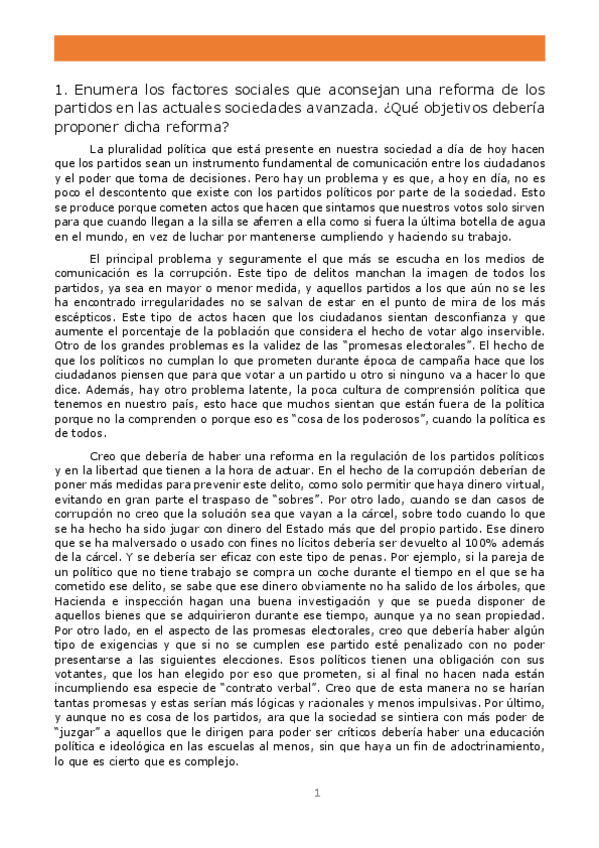 1. Enumera los factores sociales que aconsejan una reforma de los partidos en las actuales sociedades avanzada. ¿Qué objetivos debería proponer dicha reforma?

La pluralidad política que está presente en nuestra sociedad a día de hoy hacen que los partidos sean un instrumento fundamental de comunicación entre los ciudadanos y el poder que toma de decisiones. Pero hay un problema y es que, a hoy en día, no es poco el descontento que existe con los partidos políticos por parte de la sociedad. Esto se produce porque cometen actos que hacen que sintamos que nuestros votos solo sirven para que cuando llegan a la silla se aferren a ella como si fuera la última botella de agua en el mundo, en vez de luchar por mantenerse cumpliendo y haciendo su trabajo.

El principal problema y seguramente el que más se escucha en los medios de comunicación es la corrupción. Este tipo de delitos manchan la imagen de todos los partidos, ya sea en mayor o menor medida, y aquellos partidos a los que aún no se les ha encontrado irregularidades no se salvan de estar en el punto de mira de los más escépticos. Este tipo de actos hacen que los ciudadanos sientan desconfianza y que aumente el porcentaje de la población que considera el hecho de votar algo inservible. Otro de los grandes problemas es la validez de las "promesas electorales". El hecho de que los políticos no cumplan lo que prometen durante época de campaña hace que los ciudadanos piensen que para que votar a un partido u otro si ninguno va a hacer lo que dice. Además, hay otro problema latente, la poca cultura de comprensión política que tenemos en nuestro país, esto hace que muchos sientan que están fuera de la política porque no la comprenden o porque eso es "cosa de los poderosos", cuando la política es de todos.

Creo que debería de haber una reforma en la regulación de los partidos políticos y en la libertad que tienen a la hora de actuar. En el hecho de la corrupción deberían de poner más medidas para prevenir este delito, como solo permitir que haya dinero virtual, evitando en gran parte el traspaso de "sobres". Por otro lado, cuando se dan casos de corrupción no creo que la solución sea que vayan a la cárcel, sobre todo cuando lo que se ha hecho ha sido jugar con dinero del Estado más que del propio partido. Ese dinero que se ha malversado o usado con fines no lícitos debería ser devuelto al 100% además de la cárcel. Y se debería ser eficaz con este tipo de penas. Por ejemplo, si la pareja de un político que no tiene trabajo se compra un coche durante el tiempo en el que se ha cometido ese delito, se sabe que ese dinero obviamente no ha salido de los árboles, que Hacienda e inspección hagan una buena investigación y que se pueda disponer de aquellos bienes que se adquirieron durante ese tiempo, aunque ya no sean propiedad. Por otro lado, en el aspecto de las promesas electorales, creo que debería haber algún tipo de exigencias y que si no se cumplen ese partido esté penalizado con no poder presentarse a las siguientes elecciones. Esos políticos tienen una obligación con sus votantes, que los han elegido por eso que prometen, si al final no hacen nada están incumpliendo esa especie de "contrato verbal". Creo que de esta manera no se harían tantas promesas y estas serían más lógicas y racionales y menos impulsivas. Por último, y aunque no es cosa de los partidos, ara que la sociedad se sintiera con más poder de "juzgar" a aquellos que le dirigen para poder ser críticos debería haber una educación política e ideológica en las escuelas al menos, sin que haya un fin de adoctrinamiento, lo que es cierto que es complejo.

1